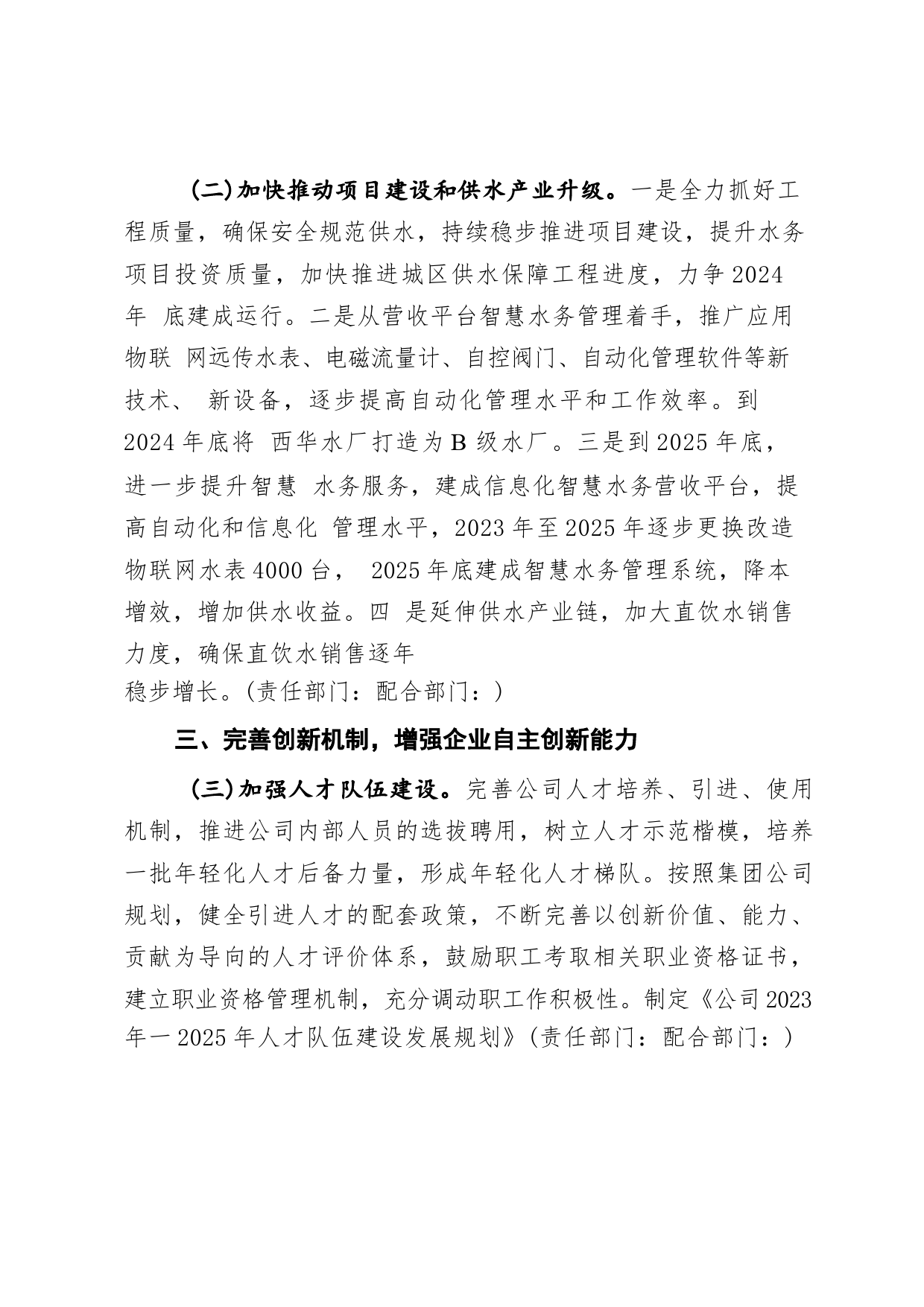 (二)加快推动项目建设和供水产业升级。一是全力抓好工程质量，确保安全规范供水，持续稳步推进项目建设，提升水务项目投资质量，加快推进城区供水保障工程进度，力争 2024 年 底建成运行。二是从营收平台智慧水务管理着手，推广应用物联 网远传水表、电磁流量计、自控阀门、自动化管理软件等新技术、 新设备，逐步提高自动化管理水平和工作效率。到 2024 年底将 西华水厂打造为 B 级水厂。三是到 2025 年底，进一步提升智慧 水务服务，建成信息化智慧水务营收平台，提高自动化和信息化 管理水平，2023 年至 2025 年逐步更换改造物联网水表 4000 台， 2025 年底建成智慧水务管理系统，降本增效，增加供水收益。四 是延伸供水产业链，加大直饮水销售力度，确保直饮水销售逐年
稳步增长。(责任部门：配合部门：)

三、完善创新机制，增强企业自主创新能力

(三)加强人才队伍建设。完善公司人才培养、引进、使用机制，推进公司内部人员的选拔聘用，树立人才示范楷模，培养一批年轻化人才后备力量，形成年轻化人才梯队。按照集团公司规划，健全引进人才的配套政策，不断完善以创新价值、能力、贡献为导向的人才评价体系，鼓励职工考取相关职业资格证书，建立职业资格管理机制，充分调动职工作积极性。制定《公司 2023 年一 2025 年人才队伍建设发展规划》(责任部门：配合部门：)